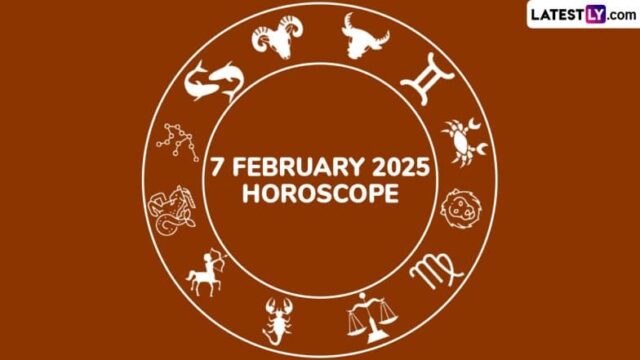 LATESTLY.com

7 FEBRUARY 2025
HOROSCOPE